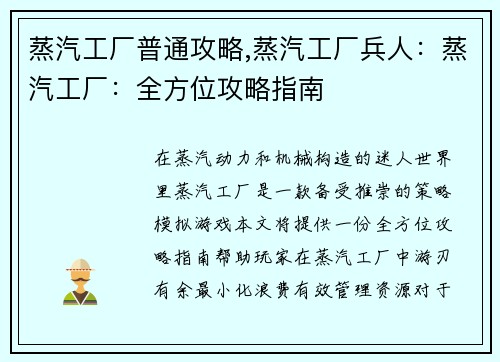 蒸汽工厂普通攻略,蒸汽工厂兵人：蒸汽工厂：全方位攻略指南

在蒸汽动力和机械构造的迷人世界里蒸汽工厂是一款备受推崇的策略模拟游戏本文将提供一份全方位攻略指南帮助玩家在蒸汽工厂中游刃有余最小化浪费有效管理资源对于